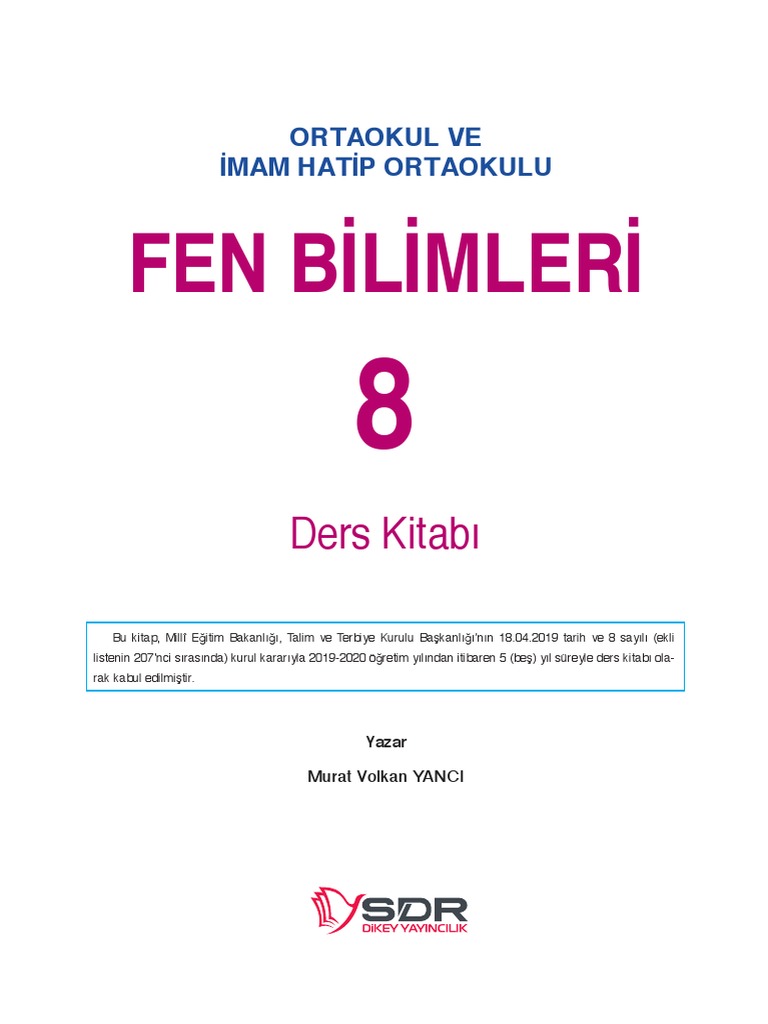 ORTAOKUL VE
İMAM HATİP ORTAOKULU

FEN BİLİMLERİ

8

Ders Kitabı

Bu kitap, Millî Eğitim Bakanlığı, Talim ve Terbiye Kurulu Başkanlığı'nın 18.04.2019 tarih ve 8 sayılı (ekli listenin 207'nci sırasında) kurul kararıyla 2019-2020 öğretim yılından itibaren 5 (beş) yıl süreyle ders kitabı olarak kabul edilmiştir.

Yazar

Murat Volkan YANCI

SDR
DİKEY YAYINCILIK